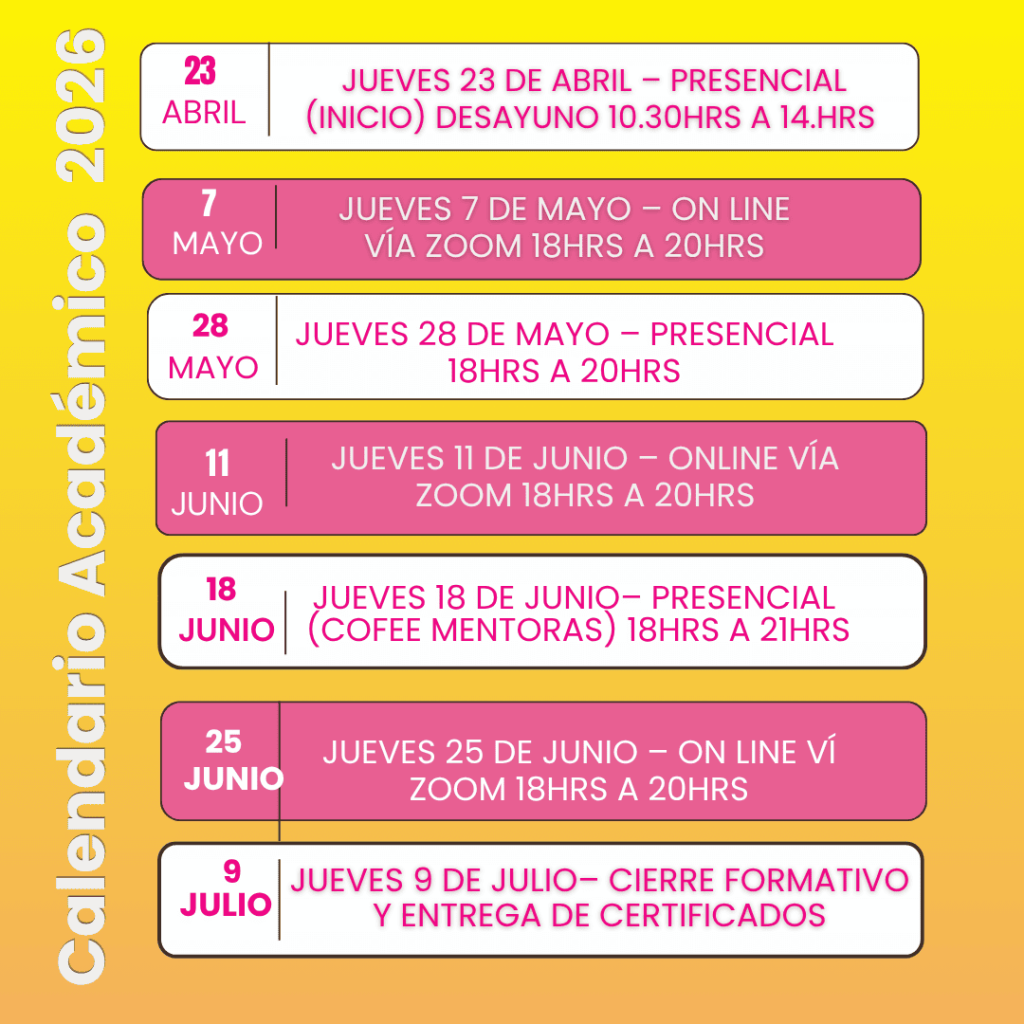 Calendario Académico 2026

23
ABRIL

JUEVES 23 DE ABRIL – PRESENCIAL (INICIO) DESAYUNO 10.30HRS A 14.HRS

7
MAYO

JUEVES 7 DE MAYO – ON LINE VÍA ZOOM 18HRS A 20HRS

28
MAYO

JUEVES 28 DE MAYO – PRESENCIAL 18HRS A 20HRS

11
JUNIO

JUEVES 11 DE JUNIO – ONLINE VÍA ZOOM 18HRS A 20HRS

18
JUNIO

JUEVES 18 DE JUNIO– PRESENCIAL (COFEE MENTORAS) 18HRS A 21HRS

25
JUNIO

JUEVES 25 DE JUNIO – ON LINE VÍ ZOOM 18HRS A 20HRS

9
JULIO

JUEVES 9 DE JULIO– CIERRE FORMATIVO Y ENTREGA DE CERTIFICADOS